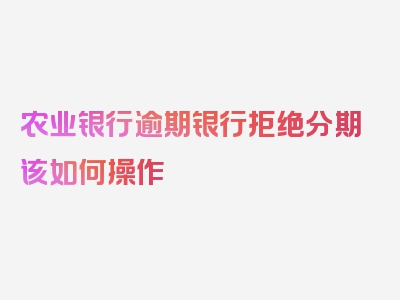 农业银行逾期银行拒绝分期该如何操作